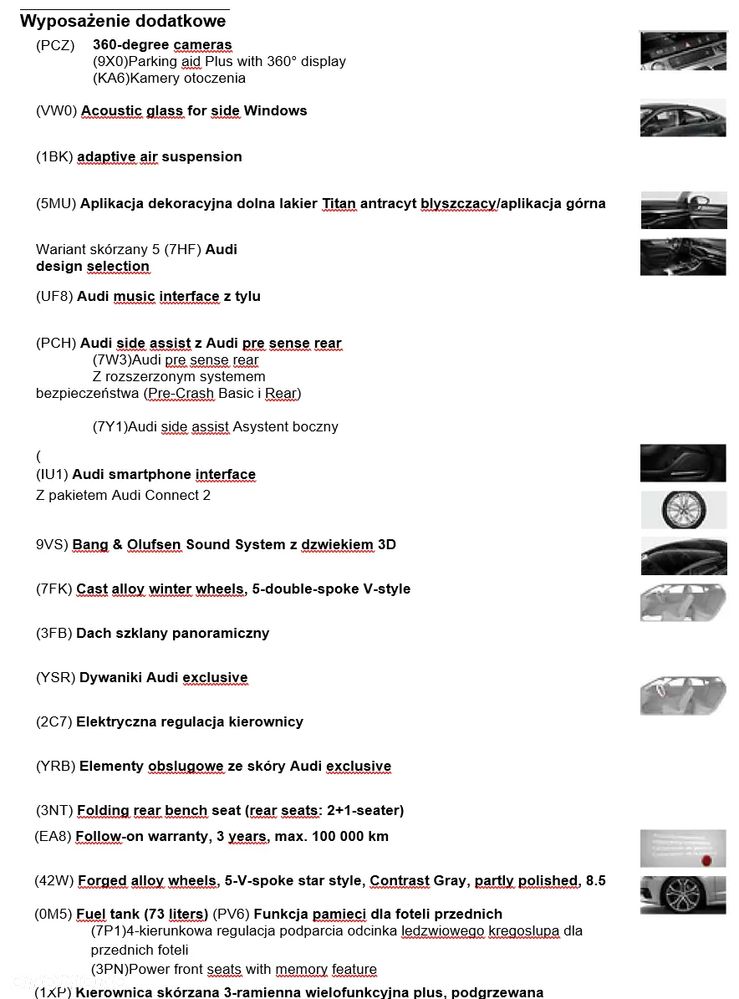 Wyposażenie dodatkowe

(PCZ) 360-degree cameras
(9X0)Parking aid Plus with 360° display
(KA6)Kamery otoczenia

(VW0) Acoustic glass for side Windows

(1BK) adaptive air suspension

(5MU) Aplikacja dekoracyjna dolna lakier Titan antracyt blyszczacy/aplikacja górna

Wariant skórzany 5 (7HF) Audi design selection

(UF8) Audi music interface z tylu

(PCH) Audi side assist z Audi pre sense rear
(7W3)Audi pre sense rear
Z rozszerzonym systemem bezpieczeństwa (Pre-Crash Basic i Rear)

(7Y1)Audi side assist Asystent boczny

(
(IU1) Audi smartphone interface
Z pakietem Audi Connect 2

9VS) Bang & Olufsen Sound System z dzwiekiem 3D

(7FK) Cast alloy winter wheels, 5-double-spoke V-style

(3FB) Dach szklany panoramiczny

(YSR) Dywaniki Audi exclusive

(2C7) Elektryczna regulacja kierownicy

(YRB) Elementy obslugowe ze skóry Audi exclusive

(3NT) Folding rear bench seat (rear seats: 2+1-seater)

(EA8) Follow-on warranty, 3 years, max. 100 000 km

(42W) Forged alloy wheels, 5-V-spoke star style, Contrast Gray, partly polished, 8.5

(0M5) Fuel tank (73 liters) (PV6) Funkcja pamieci dla foteli przednich
(7P1)4-kierunkowa regulacja podparcia odcinka ledzwiowego kregoslupa dla przednich foteli
(3PN)Power front seats with memory feature

(1XP) Kierownica skórzana 3-ramienna wielofunkcyjna plus, podgrzewana